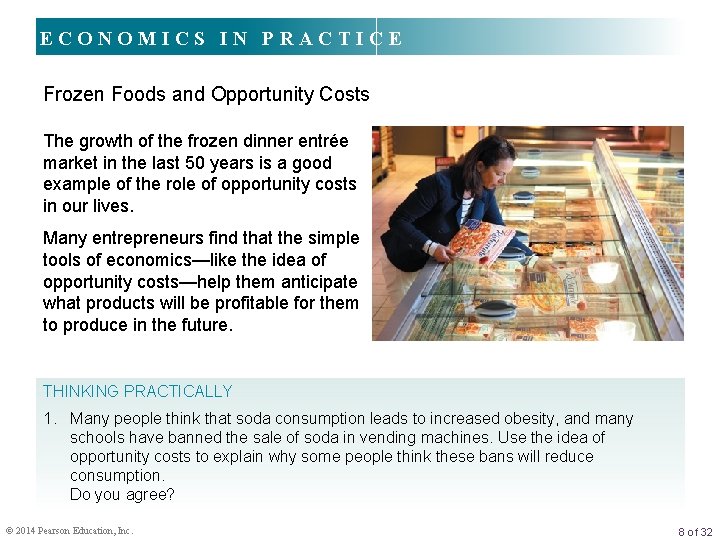 ECONOMICS IN PRACTICE

Frozen Foods and Opportunity Costs

The growth of the frozen dinner entrée market in the last 50 years is a good example of the role of opportunity costs in our lives.

Many entrepreneurs find that the simple tools of economics—like the idea of opportunity costs—help them anticipate what products will be profitable for them to produce in the future.

THINKING PRACTICALLY

1. Many people think that soda consumption leads to increased obesity, and many schools have banned the sale of soda in vending machines. Use the idea of opportunity costs to explain why some people think these bans will reduce consumption.
Do you agree?

© 2014 Pearson Education, Inc.

8 of 32